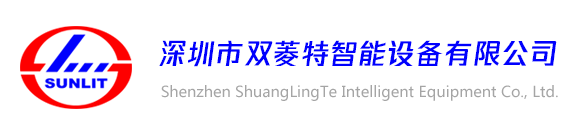 SUNLIT

深圳市双菱特智能设备有限公司

Shenzhen ShuangLingTe Intelligent Equipment Co., Ltd.